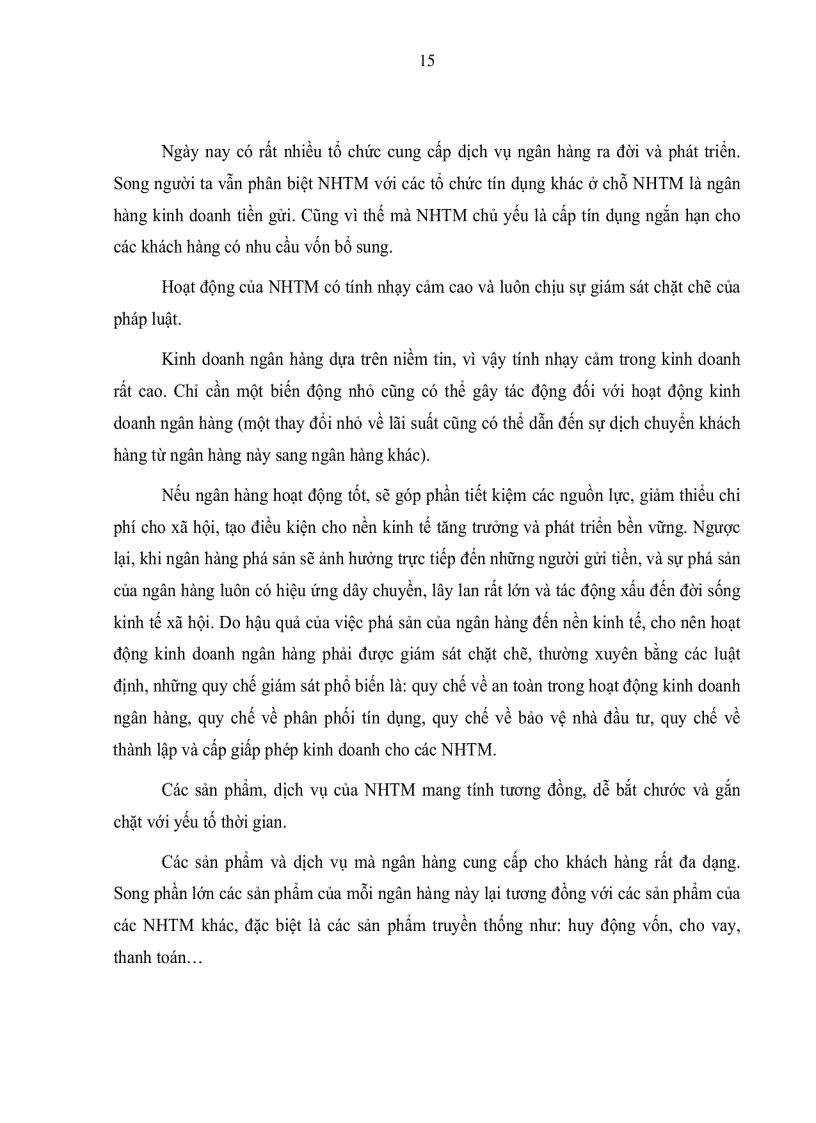 15

Ngày nay có rất nhiều tổ chức cung cấp dịch vụ ngân hàng ra đời và phát triển. Song người ta vẫn phân biệt NHTM với các tổ chức tín dụng khác ở chỗ NHTM là ngân hàng kinh doanh tiền gửi. Cũng vì thế mà NHTM chủ yếu là cấp tín dụng ngắn hạn cho các khách hàng có nhu cầu vốn bổ sung.

Hoạt động của NHTM có tính nhạy cảm cao và luôn chịu sự giám sát chặt chẽ của pháp luật.

Kinh doanh ngân hàng dựa trên niềm tin, vì vậy tính nhạy cảm trong kinh doanh rất cao. Chỉ cần một biến động nhỏ cũng có thể gây tác động đối với hoạt động kinh doanh ngân hàng (một thay đổi nhỏ về lãi suất cũng có thể dẫn đến sự dịch chuyển khách hàng từ ngân hàng này sang ngân hàng khác).

Nếu ngân hàng hoạt động tốt, sẽ góp phần tiết kiệm các nguồn lực, giảm thiểu chi phí cho xã hội, tạo điều kiện cho nền kinh tế tăng trưởng và phát triển bền vững. Ngược lại, khi ngân hàng phá sản sẽ ảnh hưởng trực tiếp đến những người gửi tiền, và sự phá sản của ngân hàng luôn có hiệu ứng dây chuyền, lây lan rất lớn và tác động xấu đến đời sống kinh tế xã hội. Do hậu quả của việc phá sản của ngân hàng đến nền kinh tế, cho nên hoạt động kinh doanh ngân hàng phải được giám sát chặt chẽ, thường xuyên bằng các luật định, những quy chế giám sát phổ biến là: quy chế về an toàn trong hoạt động kinh doanh ngân hàng, quy chế về phân phối tín dụng, quy chế về bảo vệ nhà đầu tư, quy chế về thành lập và cấp giấp phép kinh doanh cho các NHTM.

Các sản phẩm, dịch vụ của NHTM mang tính tương đồng, dễ bắt chước và gắn chặt với yếu tố thời gian.

Các sản phẩm và dịch vụ mà ngân hàng cung cấp cho khách hàng rất đa dạng. Song phần lớn các sản phẩm của mỗi ngân hàng này lại tương đồng với các sản phẩm của các NHTM khác, đặc biệt là các sản phẩm truyền thống như: huy động vốn, cho vay, thanh toán…